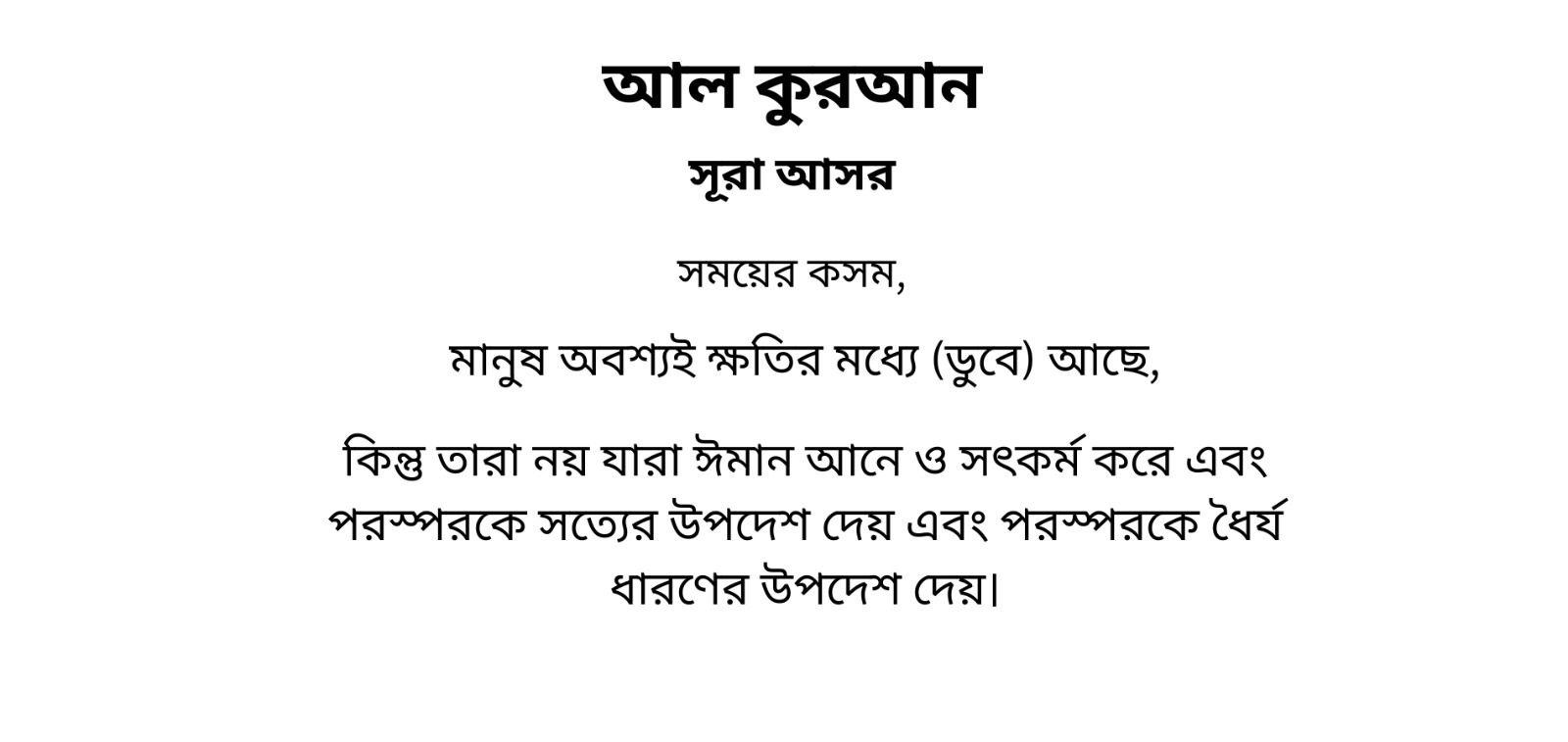 আল কুরআন

সূরা আসর

সময়ের কসম,

মানুষ অবশ্যই ক্ষতির মধ্যে (ডুবে) আছে,

কিন্তু তারা নয় যারা ঈমান আনে ও সৎকর্ম করে এবং পরস্পরকে সত্যের উপদেশ দেয় এবং পরস্পরকে ধৈর্য ধারণের উপদেশ দেয়।